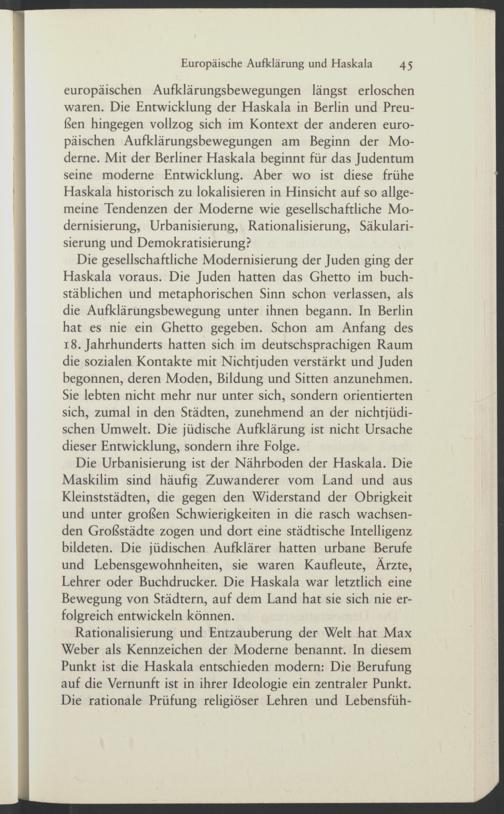 Europäische Aufklärung und Haskala 45

europäischen Aufklärungsbewegungen längst erloschen waren. Die Entwicklung der Haskala in Berlin und Preußen hingegen vollzog sich im Kontext der anderen europäischen Aufklärungsbewegungen am Beginn der Moderne. Mit der Berliner Haskala beginnt für das Judentum seine moderne Entwicklung. Aber wo ist diese frühe Haskala historisch zu lokalisieren in Hinsicht auf so allgemeine Tendenzen der Moderne wie gesellschaftliche Modernisierung, Urbanisierung, Rationalisierung, Säkularisierung und Demokratisierung?

Die gesellschaftliche Modernisierung der Juden ging der Haskala voraus. Die Juden hatten das Ghetto im buchstäblichen und metaphorischen Sinn schon verlassen, als die Aufklärungsbewegung unter ihnen begann. In Berlin hat es nie ein Ghetto gegeben. Schon am Anfang des 18. Jahrhunderts hatten sich im deutschsprachigen Raum die sozialen Kontakte mit Nichtjuden verstärkt und Juden begonnen, deren Moden, Bildung und Sitten anzunehmen. Sie lebten nicht mehr nur unter sich, sondern orientierten sich, zumal in den Städten, zunehmend an der nichtjüdischen Umwelt. Die jüdische Aufklärung ist nicht Ursache dieser Entwicklung, sondern ihre Folge.

Die Urbanisierung ist der Nährboden der Haskala. Die Maskilim sind häufig Zuwanderer vom Land und aus Kleinststädten, die gegen den Widerstand der Obrigkeit und unter großen Schwierigkeiten in die rasch wachsenden Großstädte zogen und dort eine städtische Intelligenz bildeten. Die jüdischen Aufklärer hatten urbane Berufe und Lebensgewohnheiten, sie waren Kaufleute, Ärzte, Lehrer oder Buchdrucker. Die Haskala war letztlich eine Bewegung von Städtern, auf dem Land hat sie sich nie erfolgreich entwickeln können.

Rationalisierung und Entzauberung der Welt hat Max Weber als Kennzeichen der Moderne benannt. In diesem Punkt ist die Haskala entschieden modern: Die Berufung auf die Vernunft ist in ihrer Ideologie ein zentraler Punkt. Die rationale Prüfung religiöser Lehren und Lebensfüh-